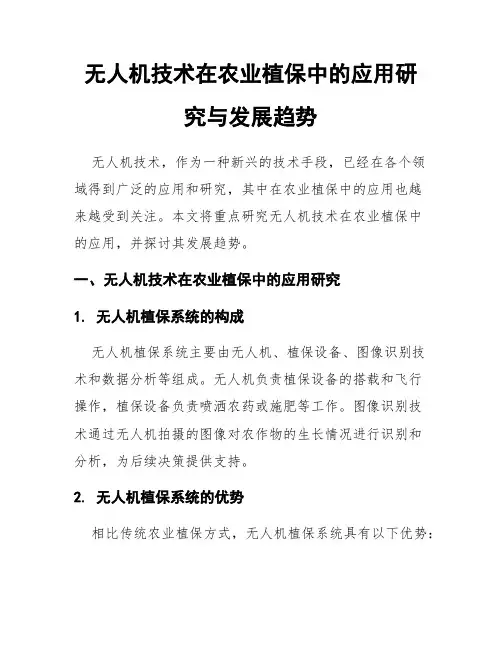 无人机技术在农业植保中的应用研究与发展趋势

无人机技术，作为一种新兴的技术手段，已经在各个领域得到广泛的应用和研究，其中在农业植保中的应用也越来越受到关注。本文将重点研究无人机技术在农业植保中的应用，并探讨其发展趋势。

一、无人机技术在农业植保中的应用研究

1. 无人机植保系统的构成

无人机植保系统主要由无人机、植保设备、图像识别技术和数据分析等组成。无人机负责植保设备的搭载和飞行操作，植保设备负责喷洒农药或施肥等工作。图像识别技术通过无人机拍摄的图像对农作物的生长情况进行识别和分析，为后续决策提供支持。

2. 无人机植保系统的优势

相比传统农业植保方式，无人机植保系统具有以下优势：